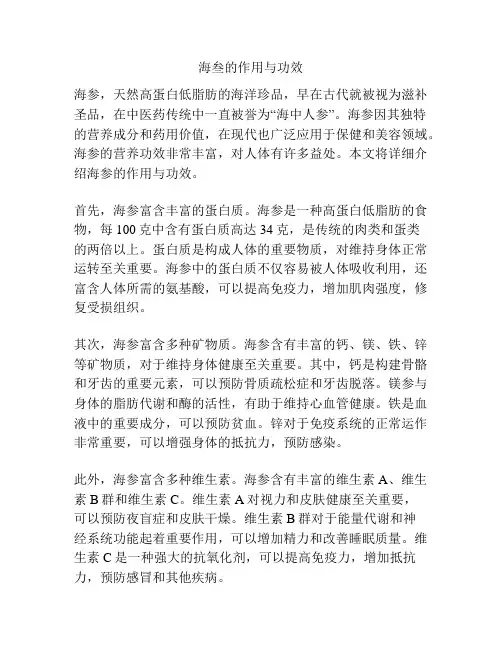 海叁的作用与功效

海参，天然高蛋白低脂肪的海洋珍品，早在古代就被视为滋补圣品，在中医药传统中一直被誉为“海中人参”。海参因其独特的营养成分和药用价值，在现代也广泛应用于保健和美容领域。海参的营养功效非常丰富，对人体有许多益处。本文将详细介绍海参的作用与功效。

首先，海参富含丰富的蛋白质。海参是一种高蛋白低脂肪的食物，每 100 克中含有蛋白质高达 34 克，是传统的肉类和蛋类的两倍以上。蛋白质是构成人体的重要物质，对维持身体正常运转至关重要。海参中的蛋白质不仅容易被人体吸收利用，还富含人体所需的氨基酸，可以提高免疫力，增加肌肉强度，修复受损组织。

其次，海参富含多种矿物质。海参含有丰富的钙、镁、铁、锌等矿物质，对于维持身体健康至关重要。其中，钙是构建骨骼和牙齿的重要元素，可以预防骨质疏松症和牙齿脱落。镁参与身体的脂肪代谢和酶的活性，有助于维持心血管健康。铁是血液中的重要成分，可以预防贫血。锌对于免疫系统的正常运作非常重要，可以增强身体的抵抗力，预防感染。

此外，海参富含多种维生素。海参含有丰富的维生素 A、维生素 B 群和维生素 C。维生素 A 对视力和皮肤健康至关重要，可以预防夜盲症和皮肤干燥。维生素 B 群对于能量代谢和神经系统功能起着重要作用，可以增加精力和改善睡眠质量。维生素 C 是一种强大的抗氧化剂，可以提高免疫力，增加抵抗力，预防感冒和其他疾病。